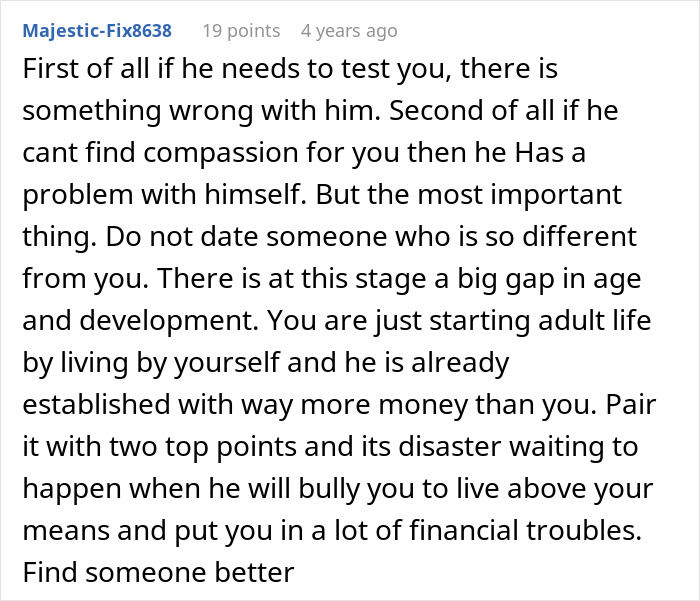 Majestic-Fix8638 19 points 4 years ago

First of all if he needs to test you, there is something wrong with him. Second of all if he cant find compassion for you then he Has a problem with himself. But the most important thing. Do not date someone who is so different from you. There is at this stage a big gap in age and development. You are just starting adult life by living by yourself and he is already established with way more money than you. Pair it with two top points and its disaster waiting to happen when he will bully you to live above your means and put you in a lot of financial troubles. Find someone better